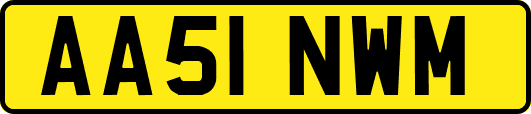 AA51 NWM